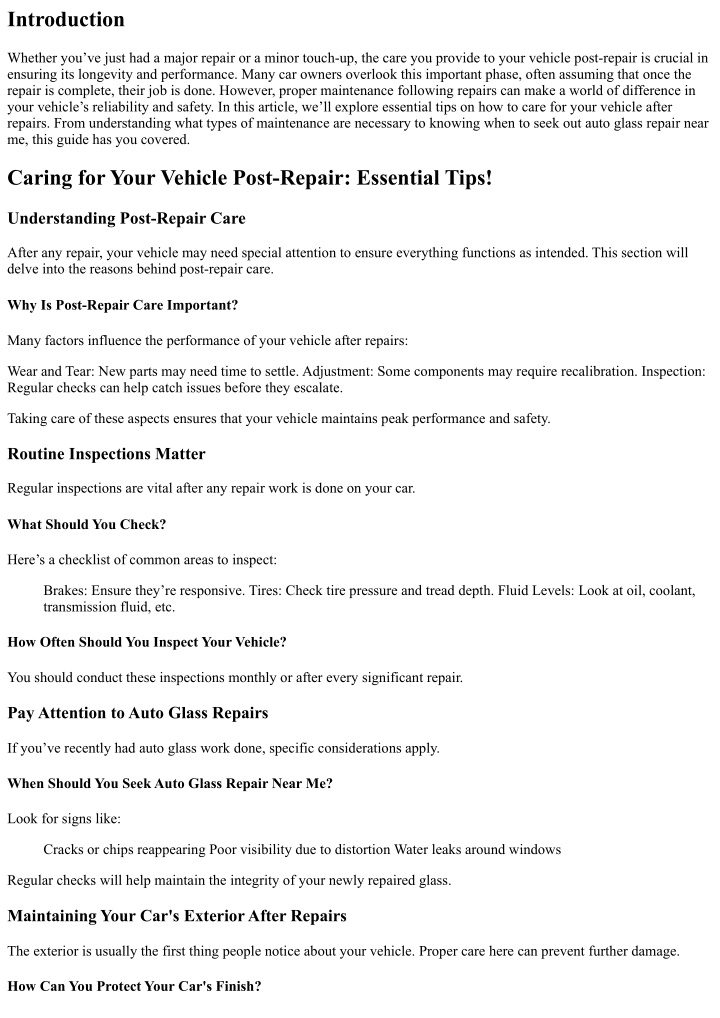 Introduction

Whether you've just had a major repair or a minor touch-up, the care you provide to your vehicle post-repair is crucial in ensuring its longevity and performance. Many car owners overlook this important phase, often assuming that once the repair is complete, their job is done. However, proper maintenance following repairs can make a world of difference in your vehicle's reliability and safety. In this article, we'll explore essential tips on how to care for your vehicle after repairs. From understanding what types of maintenance are necessary to knowing when to seek out auto glass repair near me, this guide has you covered.

Caring for Your Vehicle Post-Repair: Essential Tips!

Understanding Post-Repair Care

After any repair, your vehicle may need special attention to ensure everything functions as intended. This section will delve into the reasons behind post-repair care.

Why Is Post-Repair Care Important?

Many factors influence the performance of your vehicle after repairs:

Wear and Tear: New parts may need time to settle. Adjustment: Some components may require recalibration. Inspection: Regular checks can help catch issues before they escalate.

Taking care of these aspects ensures that your vehicle maintains peak performance and safety.

Routine Inspections Matter

Regular inspections are vital after any repair work is done on your car.

What Should You Check?

Here's a checklist of common areas to inspect:

Brakes: Ensure they're responsive. Tires: Check tire pressure and tread depth. Fluid Levels: Look at oil, coolant, transmission fluid, etc.

How Often Should You Inspect Your Vehicle?

You should conduct these inspections monthly or after every significant repair.

Pay Attention to Auto Glass Repairs

If you've recently had auto glass work done, specific considerations apply.

When Should You Seek Auto Glass Repair Near Me?

Look for signs like:

Cracks or chips reappearing Poor visibility due to distortion Water leaks around windows

Regular checks will help maintain the integrity of your newly repaired glass.

Maintaining Your Car's Exterior After Repairs

The exterior is usually the first thing people notice about your vehicle. Proper care here can prevent further damage.

How Can You Protect Your Car's Finish?